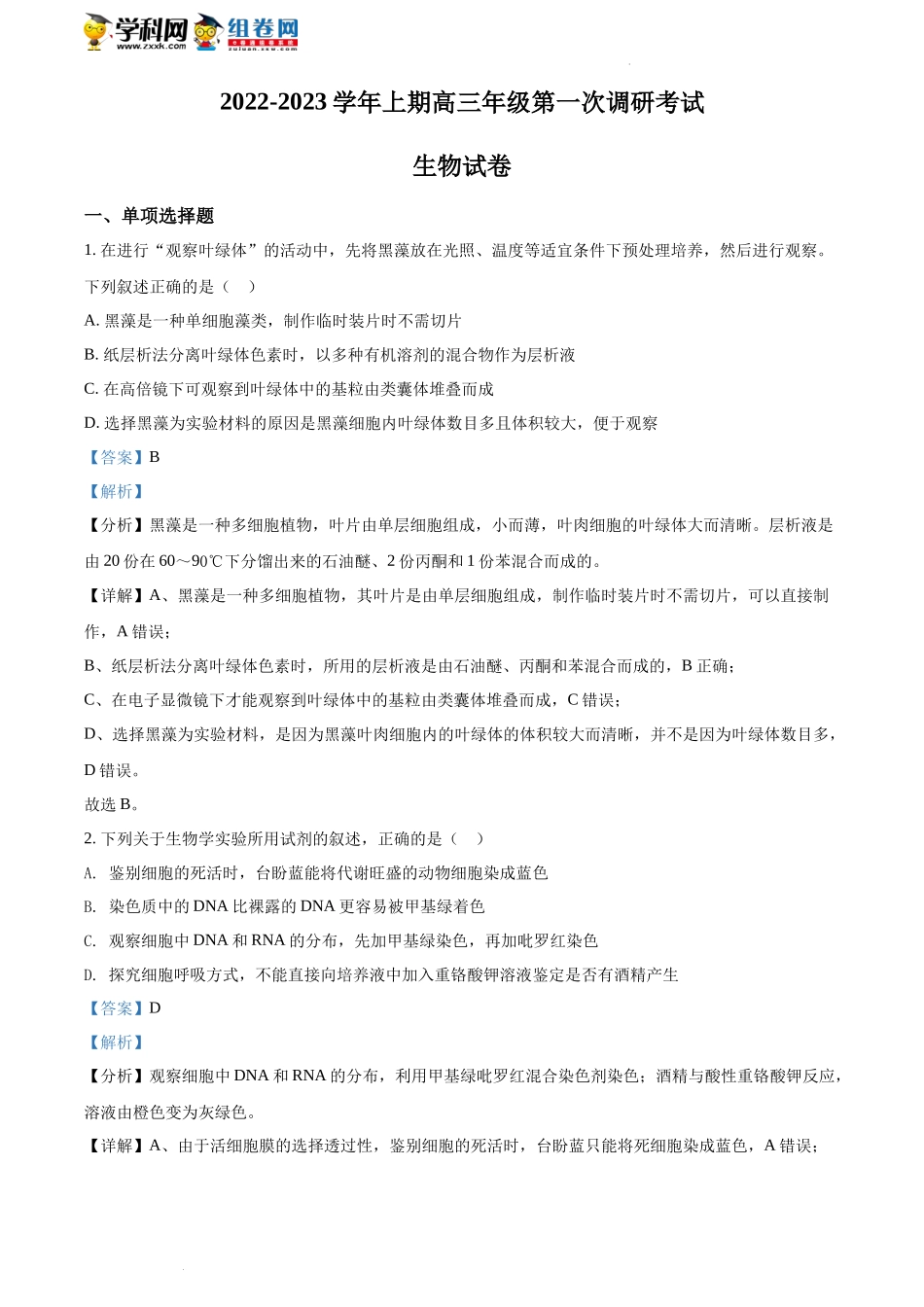 学科网 www.zxxk.com 组卷网 zujuan.xkw.com

2022-2023 学年上期高三年级第一次调研考试

生物试卷

一、单项选择题

1. 在进行“观察叶绿体”的活动中，先将黑藻放在光照、温度等适宜条件下预处理培养，然后进行观察。下列叙述正确的是（　）

A. 黑藻是一种单细胞藻类，制作临时装片时不需切片

B. 纸层析法分离叶绿体色素时，以多种有机溶剂的混合物作为层析液

C. 在高倍镜下可观察到叶绿体中的基粒由类囊体堆叠而成

D. 选择黑藻为实验材料的原因是黑藻细胞内叶绿体数目多且体积较大，便于观察

【答案】B

【解析】

【分析】黑藻是一种多细胞植物，叶片由单层细胞组成，小而薄，叶肉细胞的叶绿体大而清晰。层析液是由 20 份在 60～90℃下分馏出来的石油醚、2 份丙酮和 1 份苯混合而成的。

【详解】A、黑藻是一种多细胞植物，其叶片是由单层细胞组成，制作临时装片时不需切片，可以直接制作，A 错误；

B、纸层析法分离叶绿体色素时，所用的层析液是由石油醚、丙酮和苯混合而成的，B 正确；

C、在电子显微镜下才能观察到叶绿体中的基粒由类囊体堆叠而成，C 错误；

D、选择黑藻为实验材料，是因为黑藻叶肉细胞内的叶绿体的体积较大而清晰，并不是因为叶绿体数目多，D 错误。

故选 B。

2. 下列关于生物学实验所用试剂的叙述，正确的是（　）

A. 鉴别细胞的死活时，台盼蓝能将代谢旺盛的动物细胞染成蓝色

B. 染色质中的 DNA 比裸露的 DNA 更容易被甲基绿着色

C. 观察细胞中 DNA 和 RNA 的分布，先加甲基绿染色，再加吡罗红染色

D. 探究细胞呼吸方式，不能直接向培养液中加入重铬酸钾溶液鉴定是否有酒精产生

【答案】D

【解析】

【分析】观察细胞中 DNA 和 RNA 的分布，利用甲基绿吡罗红混合染色剂染色；酒精与酸性重铬酸钾反应，溶液由橙色变为灰绿色。

【详解】A、由于活细胞膜的选择透过性，鉴别细胞的死活时，台盼蓝只能将死细胞染成蓝色，A 错误；